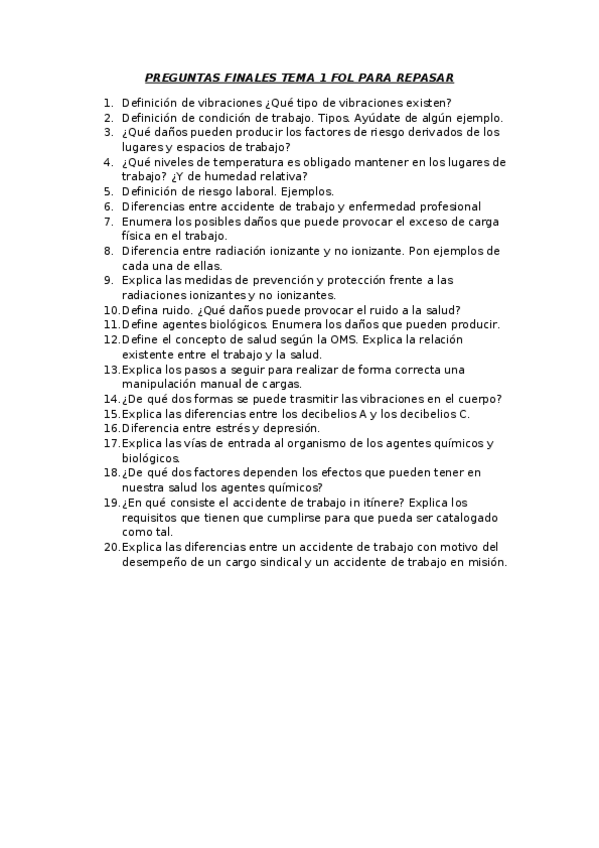 PREGUNTAS FINALES TEMA 1 FOL PARA REPASAR

1. Definición de vibraciones ¿Qué tipo de vibraciones existen?
2. Definición de condición de trabajo. Tipos. Ayúdate de algún ejemplo.
3. ¿Qué daños pueden producir los factores de riesgo derivados de los lugares y espacios de trabajo?
4. ¿Qué niveles de temperatura es obligado mantener en los lugares de trabajo? ¿Y de humedad relativa?
5. Definición de riesgo laboral. Ejemplos.
6. Diferencias entre accidente de trabajo y enfermedad profesional
7. Enumera los posibles daños que puede provocar el exceso de carga física en el trabajo.
8. Diferencia entre radiación ionizante y no ionizante. Pon ejemplos de cada una de ellas.
9. Explica las medidas de prevención y protección frente a las radiaciones ionizantes y no ionizantes.
10. Defina ruido. ¿Qué daños puede provocar el ruido a la salud?
11. Define agentes biológicos. Enumera los daños que pueden producir.
12. Define el concepto de salud según la OMS. Explica la relación existente entre el trabajo y la salud.
13. Explica los pasos a seguir para realizar de forma correcta una manipulación manual de cargas.
14. ¿De qué dos formas se puede trasmitir las vibraciones en el cuerpo?
15. Explica las diferencias entre los decibelios A y los decibelios C.
16. Diferencia entre estrés y depresión.
17. Explica las vías de entrada al organismo de los agentes químicos y biológicos.
18. ¿De qué dos factores dependen los efectos que pueden tener en nuestra salud los agentes químicos?
19. ¿En qué consiste el accidente de trabajo in itínere? Explica los requisitos que tienen que cumplirse para que pueda ser catalogado como tal.
20. Explica las diferencias entre un accidente de trabajo con motivo del desempeño de un cargo sindical y un accidente de trabajo en misión.